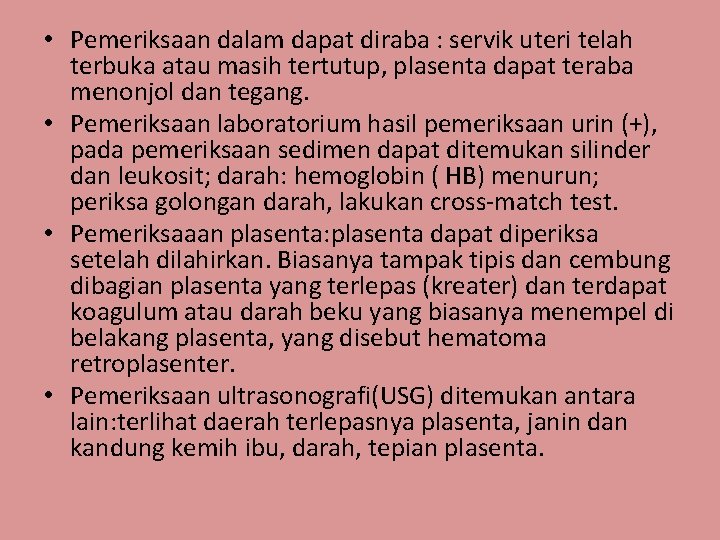 • Pemeriksaan dalam dapat diraba : servik uteri telah terbuka atau masih tertutup, plasenta dapat teraba menonjol dan tegang.

• Pemeriksaan laboratorium hasil pemeriksaan urin (+), pada pemeriksaan sedimen dapat ditemukan silinder dan leukosit; darah: hemoglobin ( HB) menurun; periksa golongan darah, lakukan cross-match test.

• Pemeriksaaan plasenta:plasenta dapat diperiksa setelah dilahirkan. Biasanya tampak tipis dan cembung dibagian plasenta yang terlepas (kreater) dan terdapat koagulum atau darah beku yang biasanya menempel di belakang plasenta, yang disebut hematoma retroplasenter.

• Pemeriksaan ultrasonografi(USG) ditemukan antara lain:terlihat daerah terlepasnya plasenta, janin dan kandung kemih ibu, darah, tepian plasenta.